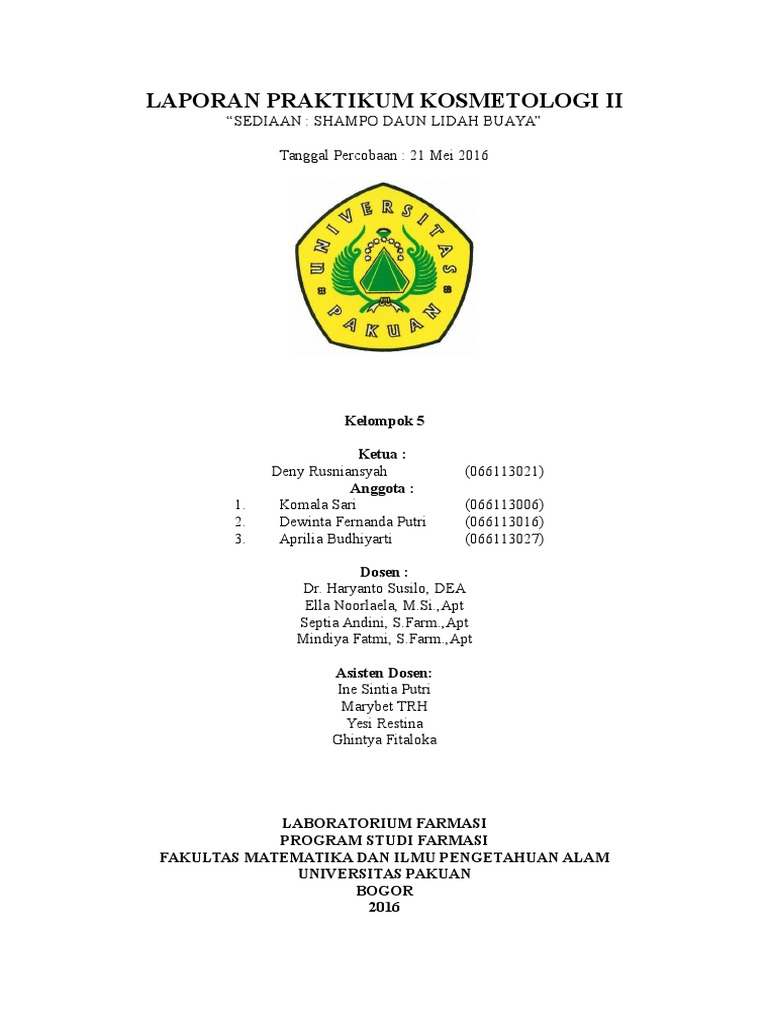 LAPORAN PRAKTIKUM KOSMETOLOGI II
"SEDIAAN : SHAMPO DAUN LIDAH BUAYA"

Tanggal Percobaan : 21 Mei 2016

UNIVERSITAS PAKUAN

Kelompok 5

Ketua :
Deny Rusniansyah (066113021)
Anggota :
1. Komala Sari (066113006)
2. Dewinta Fernanda Putri (066113016)
3. Aprilia Budhiyarti (066113027)

Dosen :
Dr. Haryanto Susilo, DEA
Ella Noorlaela, M.Si.,Apt
Septia Andini, S.Farm.,Apt
Mindiya Fatmi, S.Farm.,Apt

Asisten Dosen:
Ine Sintia Putri
Marybet TRH
Yesi Restina
Ghintya Fitaloka

LABORATORIUM FARMASI
PROGRAM STUDI FARMASI
FAKULTAS MATEMATIKA DAN ILMU PENGETAHUAN ALAM
UNIVERSITAS PAKUAN
BOGOR
2016